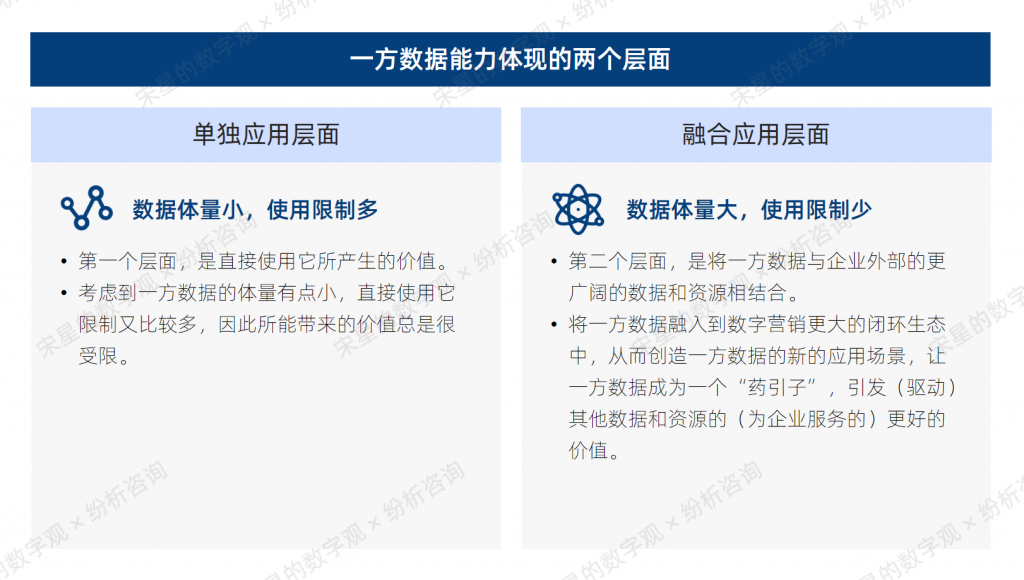 一方数据能力体现的两个层面

单独应用层面

数据体量小，使用限制多

• 第一个层面，是直接使用它所产生的价值。
• 考虑到一方数据的体量有点小，直接使用它限制又比较多，因此所能带来的价值总是很受限。

融合应用层面

数据体量大，使用限制少

• 第二个层面，是将一方数据与企业外部的更广阔的数据和资源相结合。
• 将一方数据融入到数字营销更大的闭环生态中，从而创造一方数据的新的应用场景，让一方数据成为一个“药引子”，引发（驱动）其他数据和资源的（为企业服务的）更好的价值。

宋星的数字观 × 纷析咨询